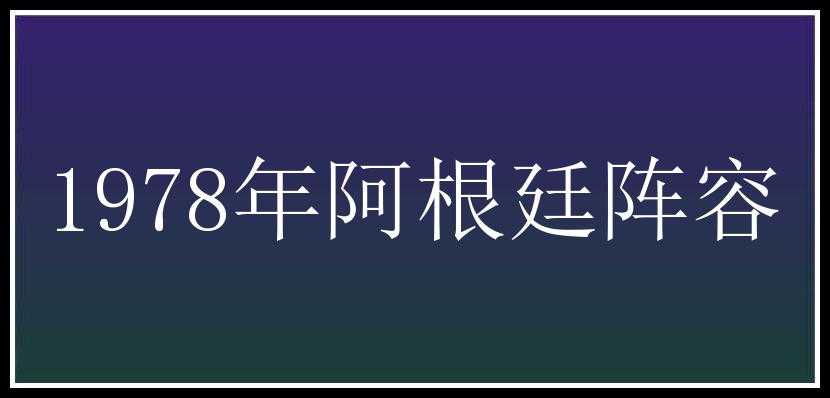 1978年阿根廷阵容